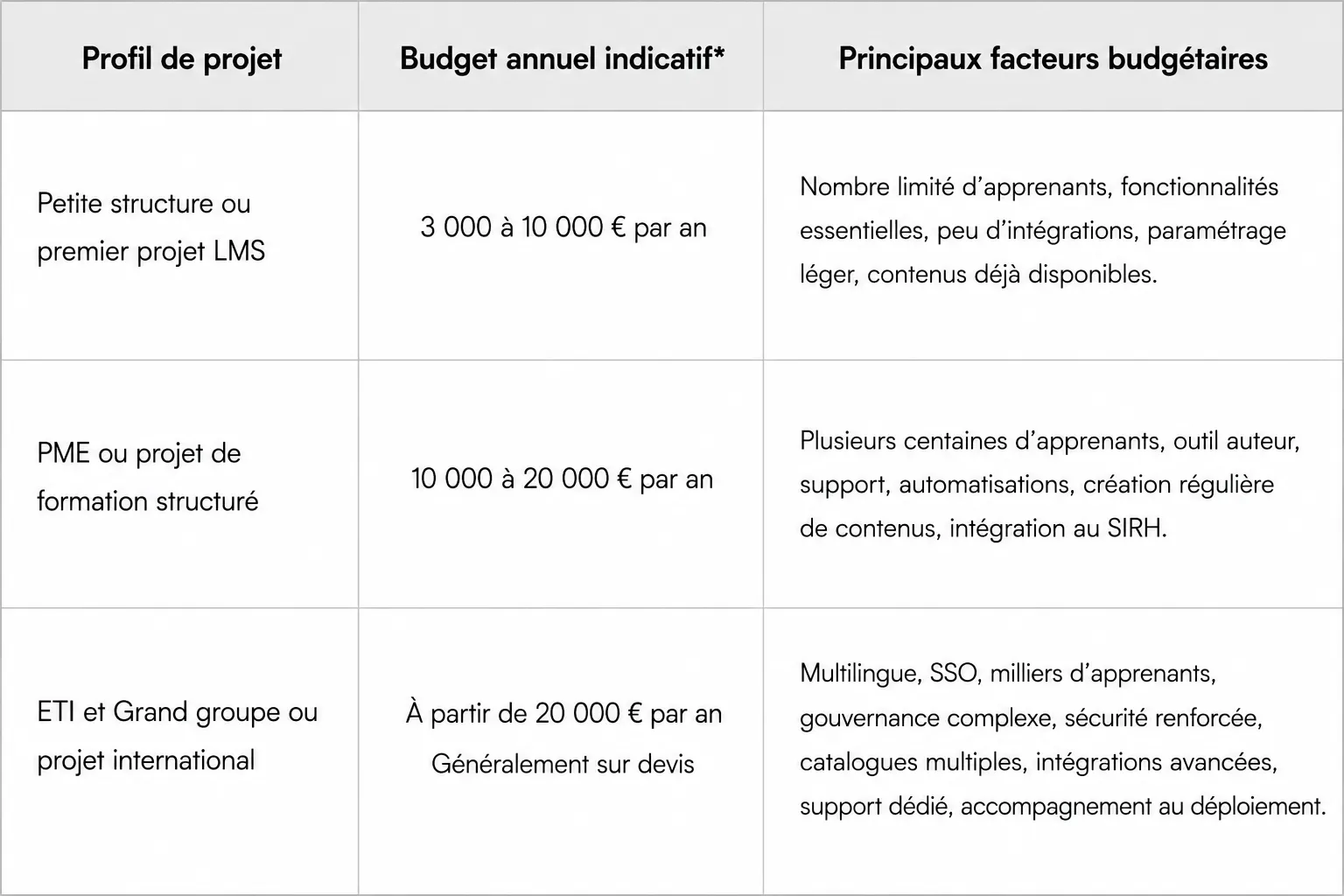 | Profil de projet | Budget annuel indicatif* | Principaux facteurs budgétaires |
|---|---|---|
| Petite structure ou premier projet LMS | 3 000 à 10 000 € par an | Nombre limité d’apprenants, fonctionnalités essentielles, peu d’intégrations, paramétrage léger, contenus déjà disponibles. |
| PME ou projet de formation structuré | 10 000 à 20 000 € par an | Plusieurs centaines d’apprenants, outil auteur, support, automatisations, création régulière de contenus, intégration au SIRH. |
| ETI et Grand groupe ou projet international | À partir de 20 000 € par an Généralement sur devis | Multilingue, SSO, milliers d’apprenants, gouvernance complexe, sécurité renforcée, catalogues multiples, intégrations avancées, support dédié, accompagnement au déploiement. |